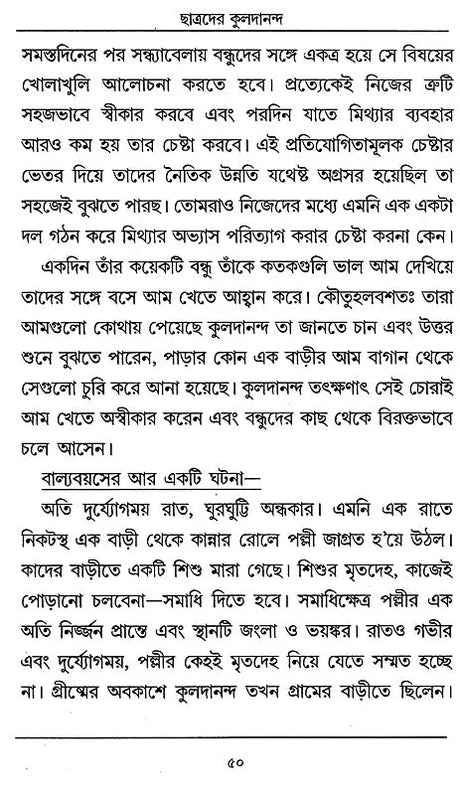 ছাত্রদের কুলদানন্দ

সমস্তদিনের পর সন্ধ্যাবেলায় বন্ধুদের সঙ্গে একত্র হয়ে সে বিষয়ের খোলাখুলি আলোচনা করতে হবে। প্রত্যেকেই নিজের ত্রুটি সহজভাবে স্বীকার করবে এবং পরদিন যাতে মিথ্যার ব্যবহার আরও কম হয় তার চেষ্টা করবে। এই প্রতিযোগিতামূলক চেষ্টার ভেতর দিয়ে তাদের নৈতিক উন্নতি যথেষ্ট অগ্রসর হয়েছিল তা সহজেই বুঝতে পারছ। তোমরাও নিজেদের মধ্যে এমনি এক একটা দল গঠন করে মিথ্যার অভ্যাস পরিত্যাগ করার চেষ্টা করনা কেন।

একদিন তাঁর কয়েকটি বন্ধু তাঁকে কতকগুলি ভাল আম দেখিয়ে তাদের সঙ্গে বসে আম খেতে আহ্বান করে। কৌতুহলবশতঃ তারা আমগুলো কোথায় পেয়েছে কুলদানন্দ তা জানতে চান এবং উত্তর শুনে বুঝতে পারেন, পাড়ার কোন এক বাড়ীর আম বাগান থেকে সেগুলো চুরি করে আনা হয়েছে। কুলদানন্দ তৎক্ষণাৎ সেই চোরাই আম খেতে অস্বীকার করেন এবং বন্ধুদের কাছ থেকে বিরক্তভাবে চলে আসেন।

বাল্যবয়সের আর একটি ঘটনা—

অতি দুর্য্যোগময় রাত, ঘুরঘুট্টি অন্ধকার। এমনি এক রাতে নিকটস্থ এক বাড়ী থেকে কান্নার রোলে পল্লী জাগ্রত হ'য়ে উঠল। কাদের বাড়ীতে একটি শিশু মারা গেছে। শিশুর মৃতদেহ, কাজেই পোড়ানো চলবেনা—সমাধি দিতে হবে। সমাধিক্ষেত্র পল্লীর এক অতি নির্জ্জন প্রান্তে এবং স্থানটি জংলা ও ভয়ঙ্কর। রাতও গভীর এবং দুর্য্যোগময়, পল্লীর কেহই মৃতদেহ নিয়ে যেতে সম্মত হচ্ছে না। গ্রীষ্মের অবকাশে কুলদানন্দ তখন গ্রামের বাড়ীতে ছিলেন।

৫০